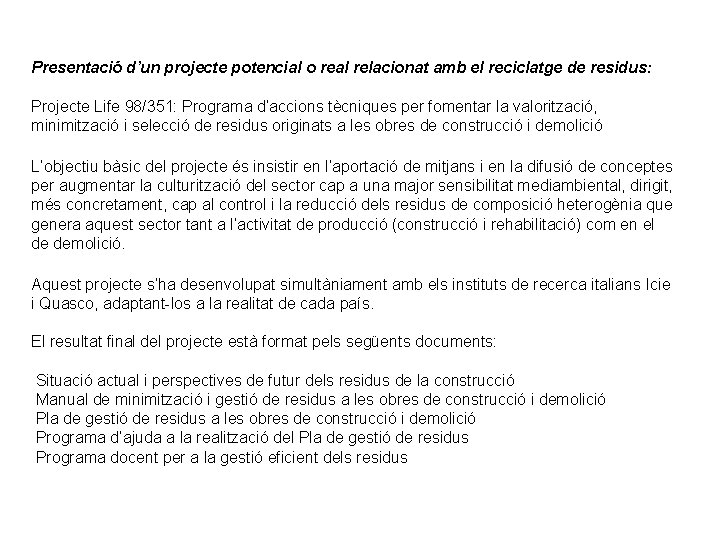 Presentació d'un projecte potencial o real relacionat amb el reciclatge de residus:

Projecte Life 98/351: Programa d'accions tècniques per fomentar la valorització, minimització i selecció de residus originats a les obres de construcció i demolició

L'objectiu bàsic del projecte és insistir en l'aportació de mitjans i en la difusió de conceptes per augmentar la culturització del sector cap a una major sensibilitat mediambiental, dirigit, més concretament, cap al control i la reducció dels residus de composició heterogènia que genera aquest sector tant a l'activitat de producció (construcció i rehabilitació) com en el de demolició.

Aquest projecte s'ha desenvolupat simultàniament amb els instituts de recerca italians Icie i Quasco, adaptant-los a la realitat de cada país.

El resultat final del projecte està format pels següents documents:

Situació actual i perspectives de futur dels residus de la construcció
Manual de minimització i gestió de residus a les obres de construcció i demolició
Pla de gestió de residus a les obres de construcció i demolició
Programa d'ajuda a la realització del Pla de gestió de residus
Programa docent per a la gestió eficient dels residus